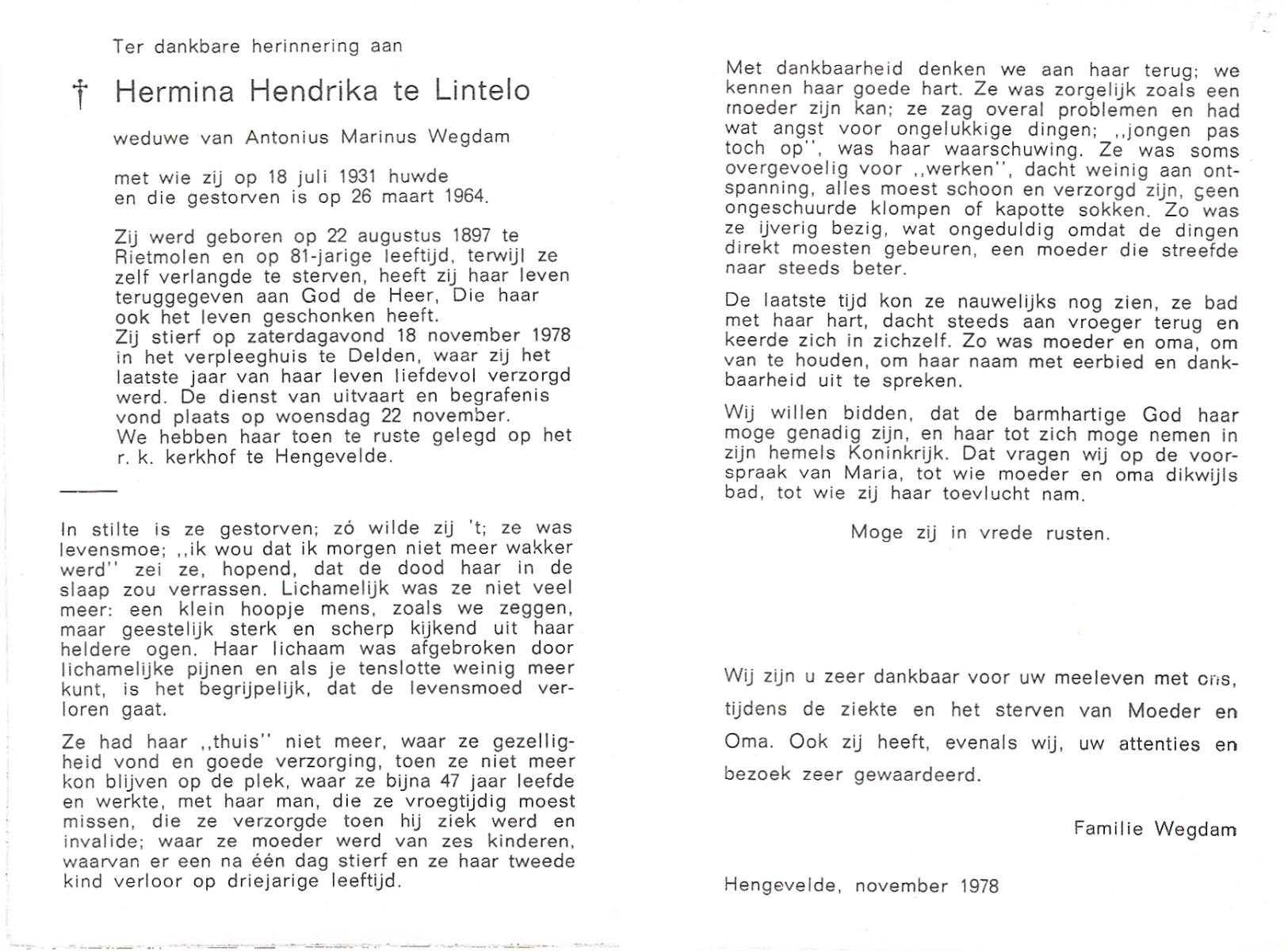 Ter dankbare herinnering aan

† Hermina Hendrika te Lintelo

weduwe van Antonius Marinus Wegdam

met wie zij op 18 juli 1931 huwde
en die gestorven is op 26 maart 1964.

Zij werd geboren op 22 augustus 1897 te Rietmolen en op 81-jarige leeftijd, terwijl ze zelf verlangde te sterven, heeft zij haar leven teruggegeven aan God de Heer, Die haar ook het leven geschonken heeft.
Zij stierf op zaterdagavond 18 november 1978 in het verpleeghuis te Delden, waar zij het laatste jaar van haar leven liefdevol verzorgd werd. De dienst van uitvaart en begrafenis vond plaats op woensdag 22 november.
We hebben haar toen te ruste gelegd op het r. k. kerkhof te Hengevelde.

In stilte is ze gestorven; zó wilde zij 't; ze was levensmoe; ,,ik wou dat ik morgen niet meer wakker werd'' zei ze, hopend, dat de dood haar in de slaap zou verrassen. Lichamelijk was ze niet veel meer: een klein hoopje mens, zoals we zeggen, maar geestelijk sterk en scherp kijkend uit haar heldere ogen. Haar lichaam was afgebroken door lichamelijke pijnen en als je tenslotte weinig meer kunt, is het begrijpelijk, dat de levensmoed verloren gaat.

Ze had haar ,,thuis'' niet meer, waar ze gezelligheid vond en goede verzorging, toen ze niet meer kon blijven op de plek, waar ze bijna 47 jaar leefde en werkte, met haar man, die ze vroegtijdig moest missen, die ze verzorgde toen hij ziek werd en invalide; waar ze moeder werd van zes kinderen, waarvan er een na één dag stierf en ze haar tweede kind verloor op driejarige leeftijd.

Met dankbaarheid denken we aan haar terug; we kennen haar goede hart. Ze was zorgelijk zoals een moeder zijn kan; ze zag overal problemen en had wat angst voor ongelukkige dingen; ,,jongen pas toch op'', was haar waarschuwing. Ze was soms overgevoelig voor ,,werken'', dacht weinig aan ontspanning, alles moest schoon en verzorgd zijn, geen ongeschuurde klompen of kapotte sokken. Zo was ze ijverig bezig, wat ongeduldig omdat de dingen direkt moesten gebeuren, een moeder die streefde naar steeds beter.

De laatste tijd kon ze nauwelijks nog zien, ze bad met haar hart, dacht steeds aan vroeger terug en keerde zich in zichzelf. Zo was moeder en oma, om van te houden, om haar naam met eerbied en dankbaarheid uit te spreken.

Wij willen bidden, dat de barmhartige God haar moge genadig zijn, en haar tot zich moge nemen in zijn hemels Koninkrijk. Dat vragen wij op de voorspraak van Maria, tot wie moeder en oma dikwijls bad, tot wie zij haar toevlucht nam.

Moge zij in vrede rusten.

Wij zijn u zeer dankbaar voor uw meeleven met ons, tijdens de ziekte en het sterven van Moeder en Oma. Ook zij heeft, evenals wij, uw attenties en bezoek zeer gewaardeerd.

Familie Wegdam

Hengevelde, november 1978